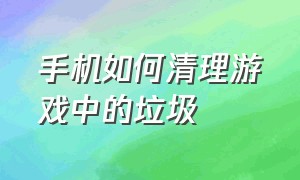 手机如何清理游戏中的垃圾